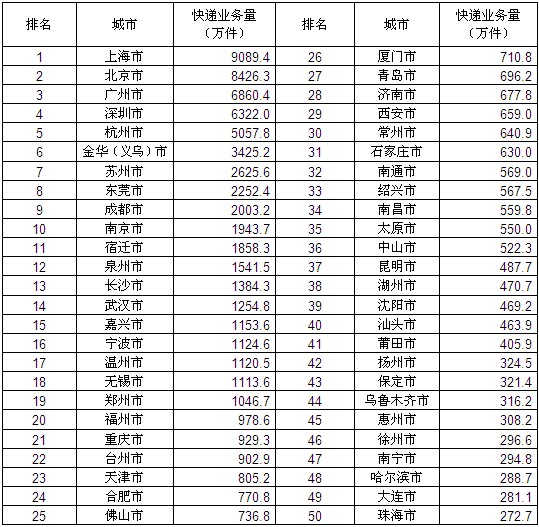 | 排名 | 城市 | 快递业务量（万件） | 排名 | 城市 | 快递业务量（万件） |
|---|---|---|---|---|---|
| 1 | 上海市 | 9089.4 | 26 | 厦门市 | 710.8 |
| 2 | 北京市 | 8426.3 | 27 | 青岛市 | 696.2 |
| 3 | 广州市 | 6860.4 | 28 | 济南市 | 677.8 |
| 4 | 深圳市 | 6322.0 | 29 | 西安市 | 659.0 |
| 5 | 杭州市 | 5057.8 | 30 | 常州市 | 640.9 |
| 6 | 金华（义乌）市 | 3425.2 | 31 | 石家庄市 | 630.0 |
| 7 | 苏州市 | 2625.6 | 32 | 南通市 | 569.0 |
| 8 | 东莞市 | 2252.4 | 33 | 绍兴市 | 567.5 |
| 9 | 成都市 | 2003.2 | 34 | 南昌市 | 559.8 |
| 10 | 南京市 | 1943.7 | 35 | 太原市 | 550.0 |
| 11 | 宿迁市 | 1858.3 | 36 | 中山市 | 522.3 |
| 12 | 泉州市 | 1541.5 | 37 | 昆明市 | 487.7 |
| 13 | 长沙市 | 1384.3 | 38 | 湖州市 | 470.7 |
| 14 | 武汉市 | 1254.8 | 39 | 沈阳市 | 469.2 |
| 15 | 嘉兴市 | 1153.6 | 40 | 汕头市 | 463.9 |
| 16 | 宁波市 | 1124.6 | 41 | 莆田市 | 405.9 |
| 17 | 温州市 | 1120.5 | 42 | 扬州市 | 324.5 |
| 18 | 无锡市 | 1113.6 | 43 | 保定市 | 321.4 |
| 19 | 郑州市 | 1046.7 | 44 | 乌鲁木齐市 | 316.2 |
| 20 | 福州市 | 978.6 | 45 | 惠州市 | 308.2 |
| 21 | 重庆市 | 929.3 | 46 | 徐州市 | 296.6 |
| 22 | 台州市 | 902.9 | 47 | 南宁市 | 294.8 |
| 23 | 天津市 | 805.2 | 48 | 哈尔滨市 | 288.7 |
| 24 | 合肥市 | 770.8 | 49 | 大连市 | 281.1 |
| 25 | 佛山市 | 736.8 | 50 | 珠海市 | 272.7 |